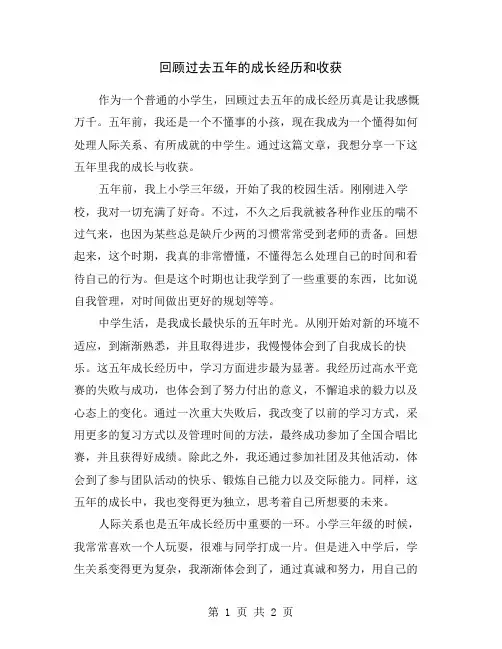 回顾过去五年的成长经历和收获

作为一个普通的小学生，回顾过去五年的成长经历真是让我感慨万千。五年前，我还是一个不懂事的小孩，现在我成为一个懂得如何处理人际关系、有所成就的中学生。通过这篇文章，我想分享一下这五年里我的成长与收获。

五年前，我上小学三年级，开始了我的校园生活。刚刚进入学校，我对一切充满了好奇。不过，不久之后我就被各种作业压的喘不过气来，也因为某些总是缺斤少两的习惯常常受到老师的责备。回想起来，这个时期，我真的非常懵懂，不懂得怎么处理自己的时间和看待自己的行为。但是这个时期也让我学到了一些重要的东西，比如说自我管理，对时间做出更好的规划等等。

中学生活，是我成长最快乐的五年时光。从刚开始对新的环境不适应，到渐渐熟悉，并且取得进步，我慢慢体会到了自我成长的快乐。这五年成长经历中，学习方面进步最为显著。我经历过高水平竞赛的失败与成功，也体会到了努力付出的意义，不懈追求的毅力以及心态上的变化。通过一次重大失败后，我改变了以前的学习方式，采用更多的复习方式以及管理时间的方法，最终成功参加了全国合唱比赛，并且获得好成绩。除此之外，我还通过参加社团及其他活动，体会到了参与团队活动的快乐、锻炼自己能力以及交际能力。同样，这五年的成长中，我也变得更为独立，思考着自己所想要的未来。

人际关系也是五年成长经历中重要的一环。小学三年级的时候，我常常喜欢一个人玩耍，很难与同学打成一片。但是进入中学后，学生关系变得更为复杂，我渐渐体会到了，通过真诚和努力，用自己的

第 1 页 共 2 页